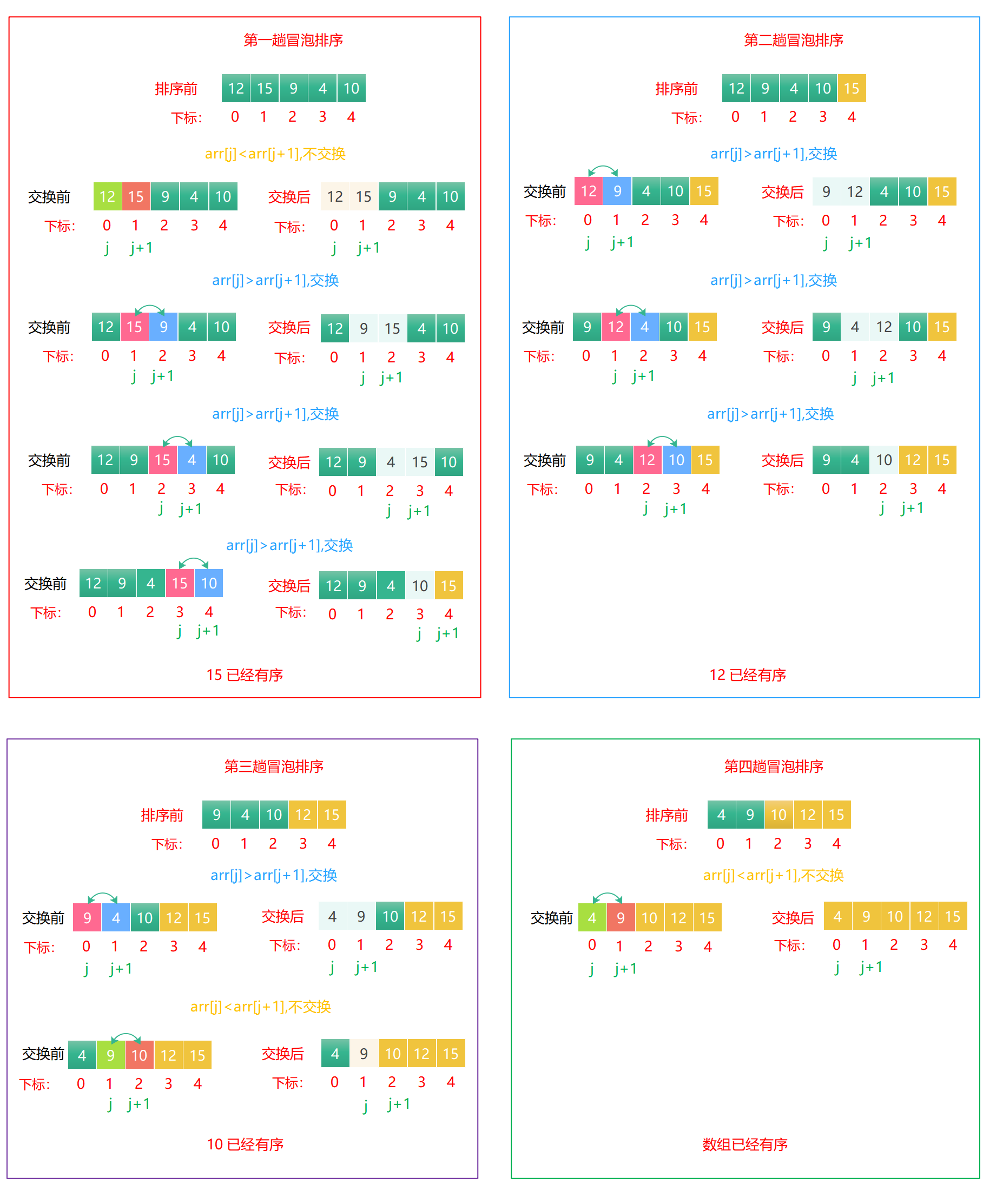 第一趟冒泡排序

排序前 12 15 9 4 10
下标: 0 1 2 3 4

arr[j]<arr[j+1],不交换

交换前 12 15 9 4 10
下标: 0 1 2 3 4
j j+1

交换后 12 15 9 4 10
下标: 0 1 2 3 4
j j+1

arr[j]>arr[j+1],交换

交换前 12 15 9 4 10
下标: 0 1 2 3 4
j j+1

交换后 12 9 15 4 10
下标: 0 1 2 3 4
j j+1

arr[j]>arr[j+1],交换

交换前 12 9 15 4 10
下标: 0 1 2 3 4
j j+1

交换后 12 9 4 15 10
下标: 0 1 2 3 4
j j+1

arr[j]>arr[j+1],交换

交换前 12 9 4 15 10
下标: 0 1 2 3 4
j j+1

交换后 12 9 4 10 15
下标: 0 1 2 3 4
j j+1

15 已经有序

第二趟冒泡排序

排序前 12 9 4 10 15
下标: 0 1 2 3 4

arr[j]>arr[j+1],交换

交换前 12 9 4 10 15
下标: 0 1 2 3 4
j j+1

交换后 9 12 4 10 15
下标: 0 1 2 3 4
j j+1

arr[j]>arr[j+1],交换

交换前 9 12 4 10 15
下标: 0 1 2 3 4
j j+1

交换后 9 4 12 10 15
下标: 0 1 2 3 4
j j+1

arr[j]>arr[j+1],交换

交换前 9 4 12 10 15
下标: 0 1 2 3 4
j j+1

交换后 9 4 10 12 15
下标: 0 1 2 3 4
j j+1

12 已经有序

第三趟冒泡排序

排序前 9 4 10 12 15
下标: 0 1 2 3 4

arr[j]>arr[j+1],交换

交换前 9 4 10 12 15
下标: 0 1 2 3 4
j j+1

交换后 4 9 10 12 15
下标: 0 1 2 3 4
j j+1

arr[j]<arr[j+1],不交换

交换前 4 9 10 12 15
下标: 0 1 2 3 4
j j+1

交换后 4 9 10 12 15
下标: 0 1 2 3 4
j j+1

10 已经有序

第四趟冒泡排序

排序前 4 9 10 12 15
下标: 0 1 2 3 4

arr[j]<arr[j+1],不交换

交换前 4 9 10 12 15
0 1 2 3 4
j j+1

交换后 4 9 10 12 15
下标: 0 1 2 3 4
j j+1

数组已经有序